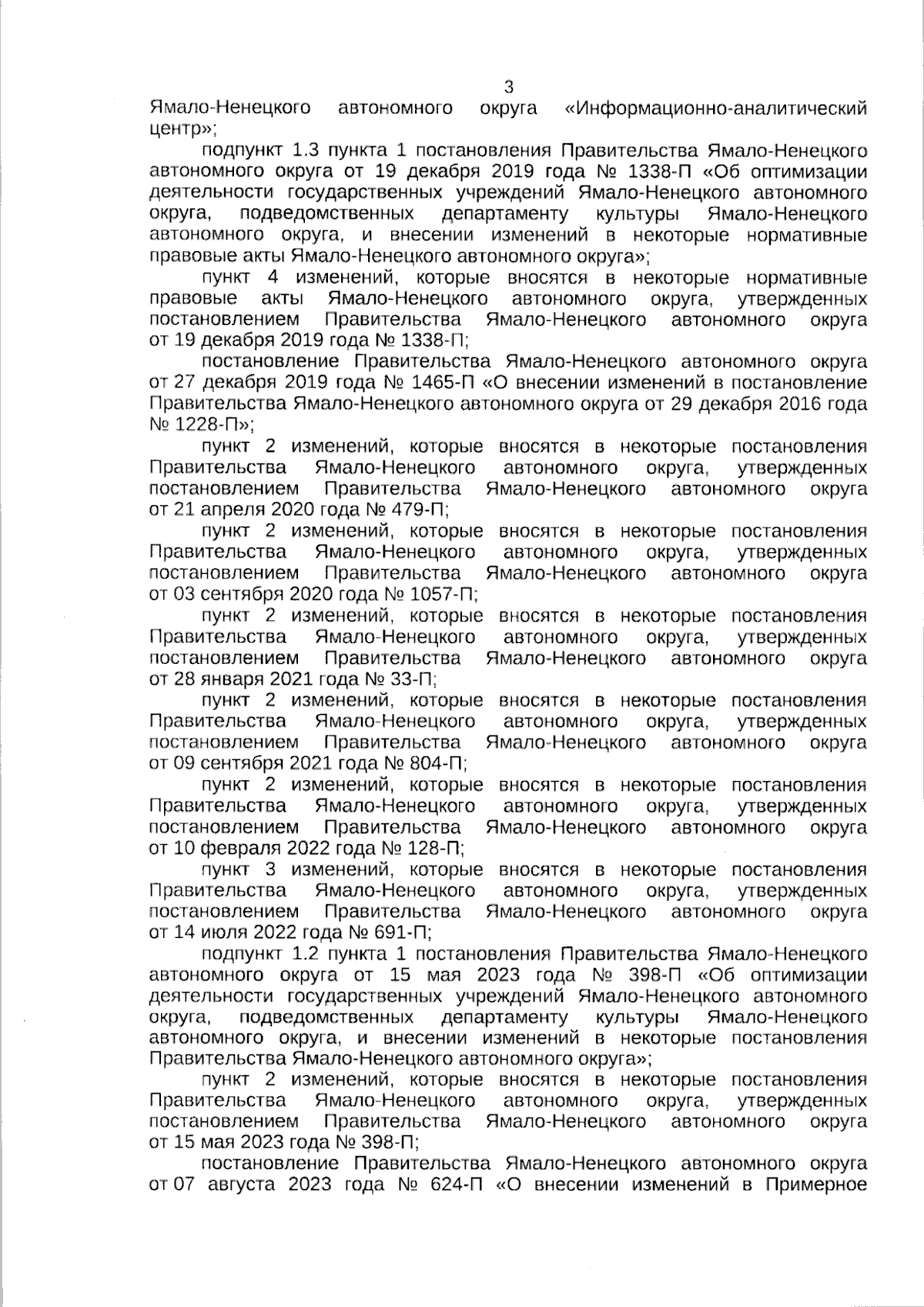 3

Ямало-Ненецкого автономного округа «Информационно-аналитический центр»;

подпункт 1.3 пункта 1 постановления Правительства Ямало-Ненецкого автономного округа от 19 декабря 2019 года № 1338-П «Об оптимизации деятельности государственных учреждений Ямало-Ненецкого автономного округа, подведомственных департаменту культуры Ямало-Ненецкого автономного округа, и внесении изменений в некоторые нормативные правовые акты Ямало-Ненецкого автономного округа»;

пункт 4 изменений, которые вносятся в некоторые нормативные правовые акты Ямало-Ненецкого автономного округа, утвержденных постановлением Правительства Ямало-Ненецкого автономного округа от 19 декабря 2019 года № 1338-П;

постановление Правительства Ямало-Ненецкого автономного округа от 27 декабря 2019 года № 1465-П «О внесении изменений в постановление Правительства Ямало-Ненецкого автономного округа от 29 декабря 2016 года № 1228-П»;

пункт 2 изменений, которые вносятся в некоторые постановления Правительства Ямало-Ненецкого автономного округа, утвержденных постановлением Правительства Ямало-Ненецкого автономного округа от 21 апреля 2020 года № 479-П;

пункт 2 изменений, которые вносятся в некоторые постановления Правительства Ямало-Ненецкого автономного округа, утвержденных постановлением Правительства Ямало-Ненецкого автономного округа от 03 сентября 2020 года № 1057-П;

пункт 2 изменений, которые вносятся в некоторые постановления Правительства Ямало-Ненецкого автономного округа, утвержденных постановлением Правительства Ямало-Ненецкого автономного округа от 28 января 2021 года № 33-П;

пункт 2 изменений, которые вносятся в некоторые постановления Правительства Ямало-Ненецкого автономного округа, утвержденных постановлением Правительства Ямало-Ненецкого автономного округа от 09 сентября 2021 года № 804-П;

пункт 2 изменений, которые вносятся в некоторые постановления Правительства Ямало-Ненецкого автономного округа, утвержденных постановлением Правительства Ямало-Ненецкого автономного округа от 10 февраля 2022 года № 128-П;

пункт 3 изменений, которые вносятся в некоторые постановления Правительства Ямало-Ненецкого автономного округа, утвержденных постановлением Правительства Ямало-Ненецкого автономного округа от 14 июля 2022 года № 691-П;

подпункт 1.2 пункта 1 постановления Правительства Ямало-Ненецкого автономного округа от 15 мая 2023 года № 398-П «Об оптимизации деятельности государственных учреждений Ямало-Ненецкого автономного округа, подведомственных департаменту культуры Ямало-Ненецкого автономного округа, и внесении изменений в некоторые постановления Правительства Ямало-Ненецкого автономного округа»;

пункт 2 изменений, которые вносятся в некоторые постановления Правительства Ямало-Ненецкого автономного округа, утвержденных постановлением Правительства Ямало-Ненецкого автономного округа от 15 мая 2023 года № 398-П;

постановление Правительства Ямало-Ненецкого автономного округа от 07 августа 2023 года № 624-П «О внесении изменений в Примерное